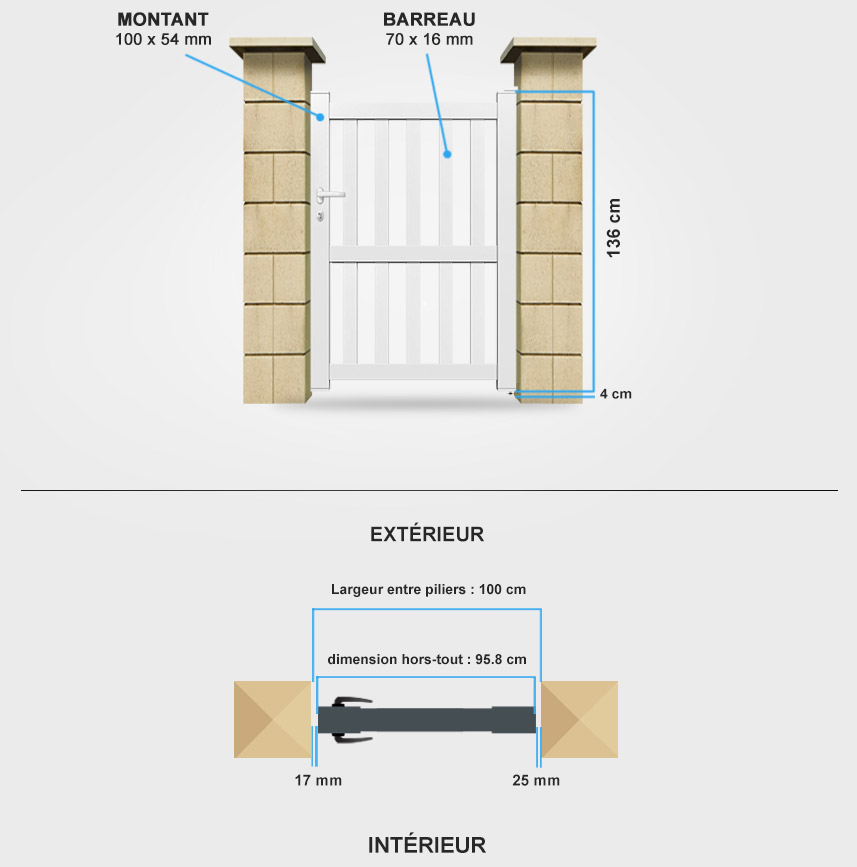 MONTANT
100 x 54 mm

BARREAU
70 x 16 mm

136 cm

4 cm

EXTÉRIEUR

Largeur entre piliers : 100 cm

dimension hors-tout : 95.8 cm

17 mm

25 mm

INTÉRIEUR